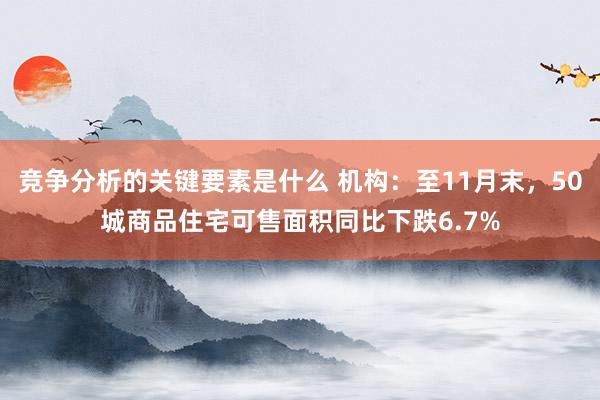 竞争分析的关键要素是什么 机构：至11月末，50城商品住宅可售面积同比下跌6.7%